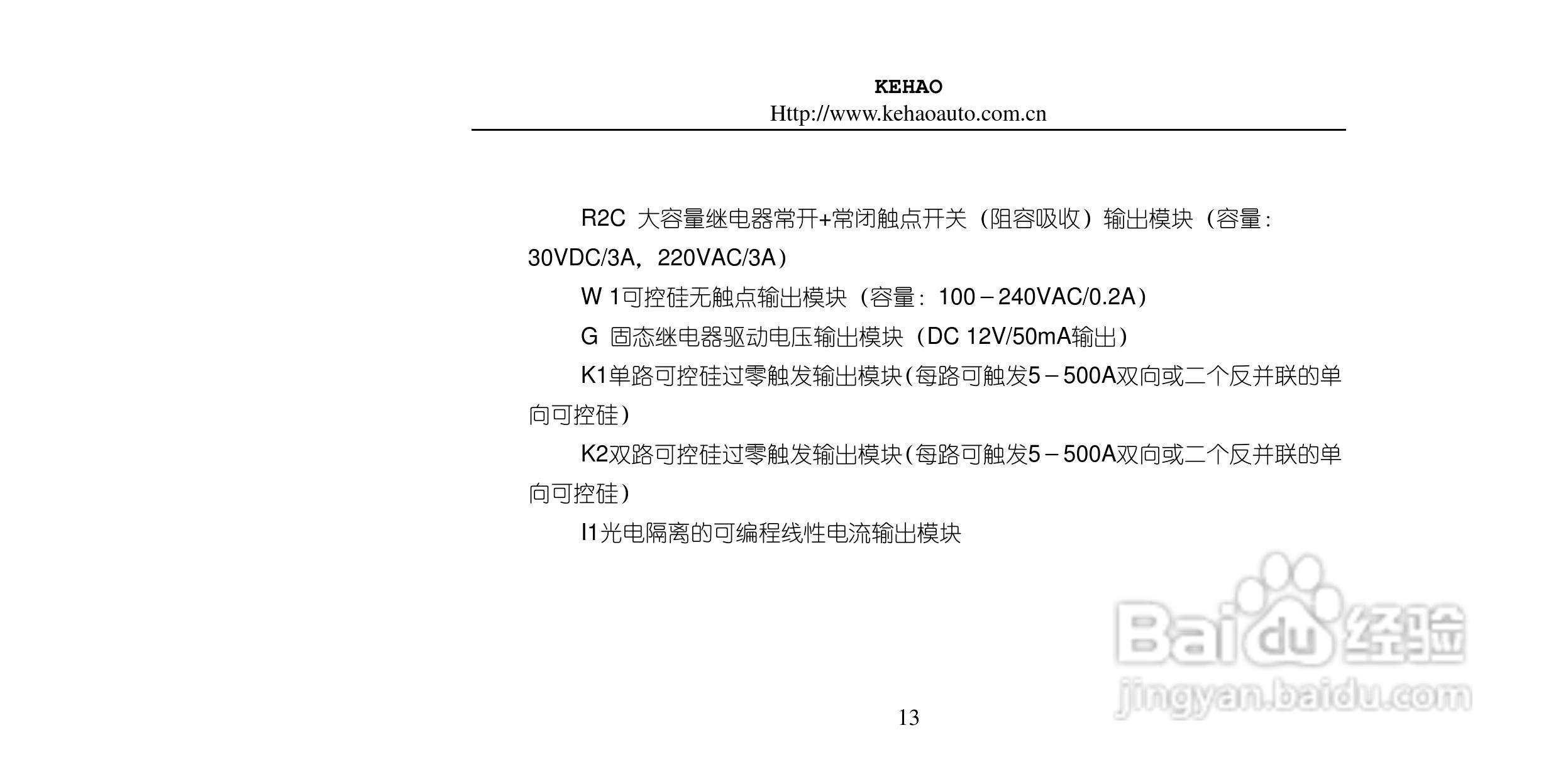 KEHAO
Http://www.kehaoauto.com.cn

R2C 大容量继电器常开+常闭触点开关（阻容吸收）输出模块（容量：30VDC/3A，220VAC/3A）

W 1可控硅无触点输出模块（容量：100－240VAC/0.2A）

G 固态继电器驱动电压输出模块（DC 12V/50mA输出）

K1单路可控硅过零触发输出模块（每路可触发5－500A双向或二个反并联的单向可控硅）

K2双路可控硅过零触发输出模块（每路可触发5－500A双向或二个反并联的单向可控硅）

I1光电隔离的可编程线性电流输出模块

13

Baidu经验
jingyan.baidu.com